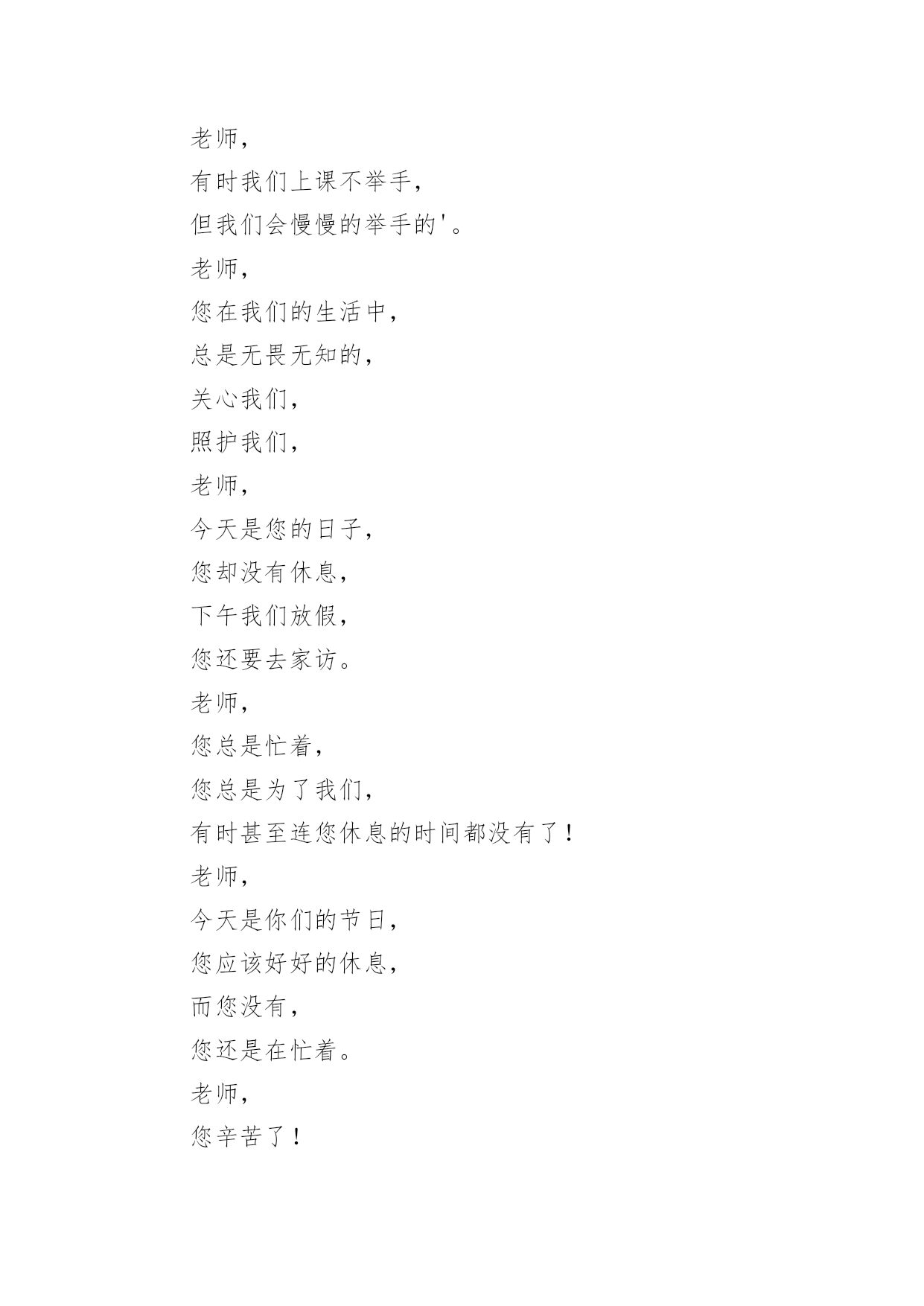 老师，

有时我们上课不举手，

但我们会慢慢的举手的'。

老师，

您在我们的生活中，

总是无畏无知的，

关心我们，

照护我们，

老师，

今天是您的日子，

您却没有休息，

下午我们放假，

您还要去家访。

老师，

您总是忙着，

您总是为了我们，

有时甚至连您休息的时间都没有了！

老师，

今天是你们的节日，

您应该好好的休息，

而您没有，

您还是在忙着。

老师，

您辛苦了！